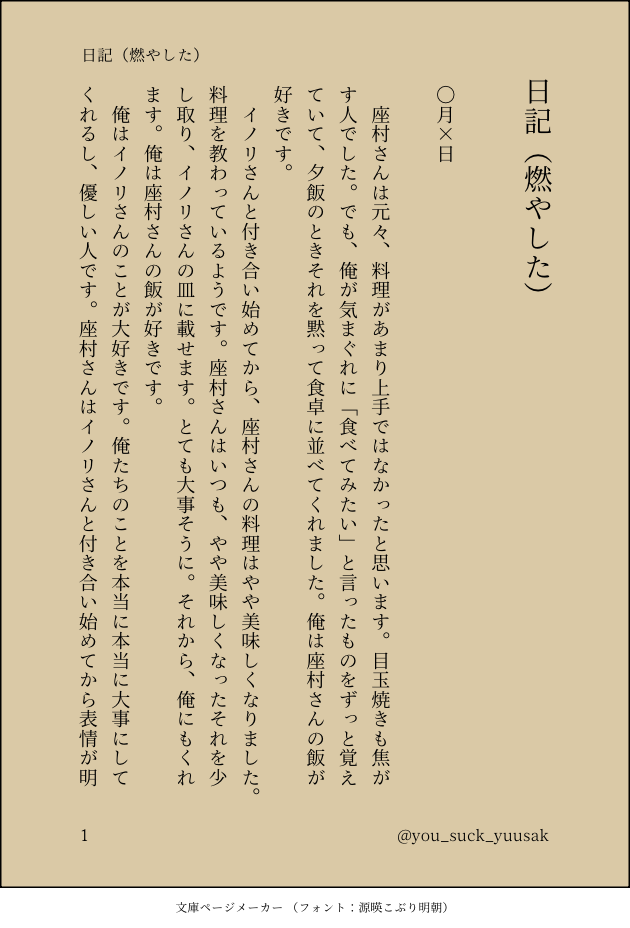 日記（燃やした）

日記（燃やした）

○月×日

座村さんは元々、料理があまり上手ではなかったと思います。目玉焼きも焦がす人でした。でも、俺が気まぐれに「食べてみたい」と言ったものをずっと覚えていて、夕飯のときそれを黙って食卓に並べてくれました。俺は座村さんの飯が好きです。

イノリさんと付き合い始めてから、座村さんの料理はやや美味しくなりました。料理を教わっているようです。座村さんはいつも、やや美味しくなったそれを少し取り、イノリさんの皿に載せます。とても大事そうに。それから、俺にもくれます。俺は座村さんの飯が好きです。

俺はイノリさんのことが大好きです。俺たちのことを本当に本当に大事にしてくれるし、優しい人です。座村さんはイノリさんと付き合い始めてから表情が明

1

@you_suck_yuusak

文庫ページメーカー（フォント：源暎こぶり明朝）